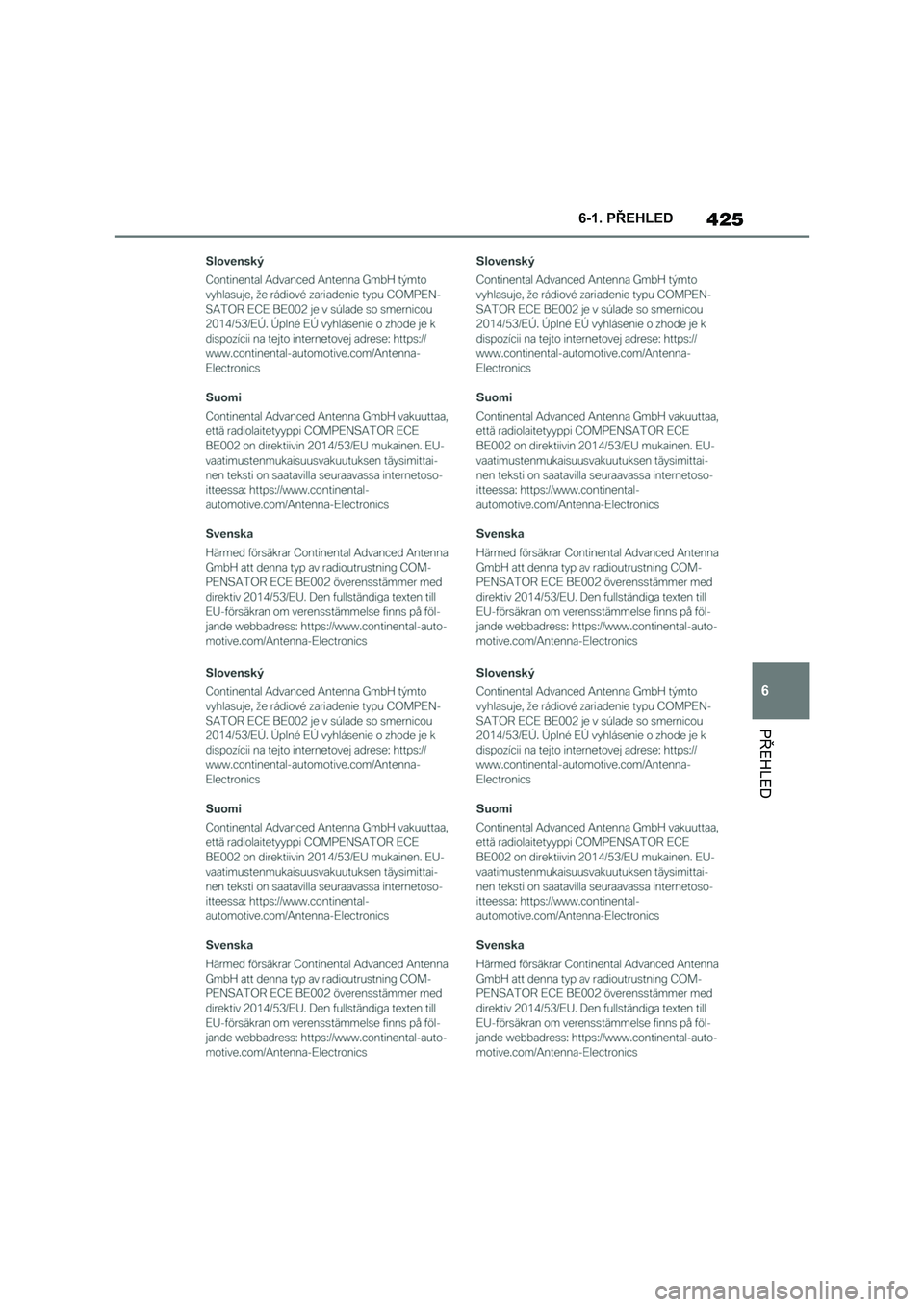 6-1. PŘEHLED 425

Slovenský

Continental Advanced Antenna GmbH týmto vyhlasuje, že rádiové zariadenie typu COMPENSATOR ECE BE002 je v súlade so smernicou 2014/53/EÚ. Úplné EÚ vyhlásenie o zhode je k dispozícii na tejto internetovej adrese: https://www.continental-automotive.com/Antenna-Electronics

Suomi

Continental Advanced Antenna GmbH vakuuttaa, että radiolaitetyyppi COMPENSATOR ECE BE002 on direktiivin 2014/53/EU mukainen. EU-vaatimustenmukaisuusvakuutuksen täysimittainen teksti on saatavilla seuraavassa internetosoitteessa: https://www.continental-automotive.com/Antenna-Electronics

Svenska

Härmed försäkrar Continental Advanced Antenna GmbH att denna typ av radioutrustning COMPENSATOR ECE BE002 överensstämmer med direktiv 2014/53/EU. Den fullständiga texten till EU-försäkran om verensstämmelse finns på följande webbadress: https://www.continental-automotive.com/Antenna-Electronics

Slovenský

Continental Advanced Antenna GmbH týmto vyhlasuje, že rádiové zariadenie typu COMPENSATOR ECE BE002 je v súlade so smernicou 2014/53/EÚ. Úplné EÚ vyhlásenie o zhode je k dispozícii na tejto internetovej adrese: https://www.continental-automotive.com/Antenna-Electronics

Suomi

Continental Advanced Antenna GmbH vakuuttaa, että radiolaitetyyppi COMPENSATOR ECE BE002 on direktiivin 2014/53/EU mukainen. EU-vaatimustenmukaisuusvakuutuksen täysimittainen teksti on saatavilla seuraavassa internetosoitteessa: https://www.continental-automotive.com/Antenna-Electronics

Svenska

Härmed försäkrar Continental Advanced Antenna GmbH att denna typ av radioutrustning COMPENSATOR ECE BE002 överensstämmer med direktiv 2014/53/EU. Den fullständiga texten till EU-försäkran om verensstämmelse finns på följande webbadress: https://www.continental-automotive.com/Antenna-Electronics

Slovenský

Continental Advanced Antenna GmbH týmto vyhlasuje, že rádiové zariadenie typu COMPENSATOR ECE BE002 je v súlade so smernicou 2014/53/EÚ. Úplné EÚ vyhlásenie o zhode je k dispozícii na tejto internetovej adrese: https://www.continental-automotive.com/Antenna-Electronics

Suomi

Continental Advanced Antenna GmbH vakuuttaa, että radiolaitetyyppi COMPENSATOR ECE BE002 on direktiivin 2014/53/EU mukainen. EU-vaatimustenmukaisuusvakuutuksen täysimittainen teksti on saatavilla seuraavassa internetosoitteessa: https://www.continental-automotive.com/Antenna-Electronics

Svenska

Härmed försäkrar Continental Advanced Antenna GmbH att denna typ av radioutrustning COMPENSATOR ECE BE002 överensstämmer med direktiv 2014/53/EU. Den fullständiga texten till EU-försäkran om verensstämmelse finns på följande webbadress: https://www.continental-automotive.com/Antenna-Electronics

Slovenský

Continental Advanced Antenna GmbH týmto vyhlasuje, že rádiové zariadenie typu COMPENSATOR ECE BE002 je v súlade so smernicou 2014/53/EÚ. Úplné EÚ vyhlásenie o zhode je k dispozícii na tejto internetovej adrese: https://www.continental-automotive.com/Antenna-Electronics

Suomi

Continental Advanced Antenna GmbH vakuuttaa, että radiolaitetyyppi COMPENSATOR ECE BE002 on direktiivin 2014/53/EU mukainen. EU-vaatimustenmukaisuusvakuutuksen täysimittainen teksti on saatavilla seuraavassa internetosoitteessa: https://www.continental-automotive.com/Antenna-Electronics

Svenska

Härmed försäkrar Continental Advanced Antenna GmbH att denna typ av radioutrustning COMPENSATOR ECE BE002 överensstämmer med direktiv 2014/53/EU. Den fullständiga texten till EU-försäkran om verensstämmelse finns på följande webbadress: https://www.continental-automotive.com/Antenna-Electronics

6

PŘEHLED

carmanualsonline.info